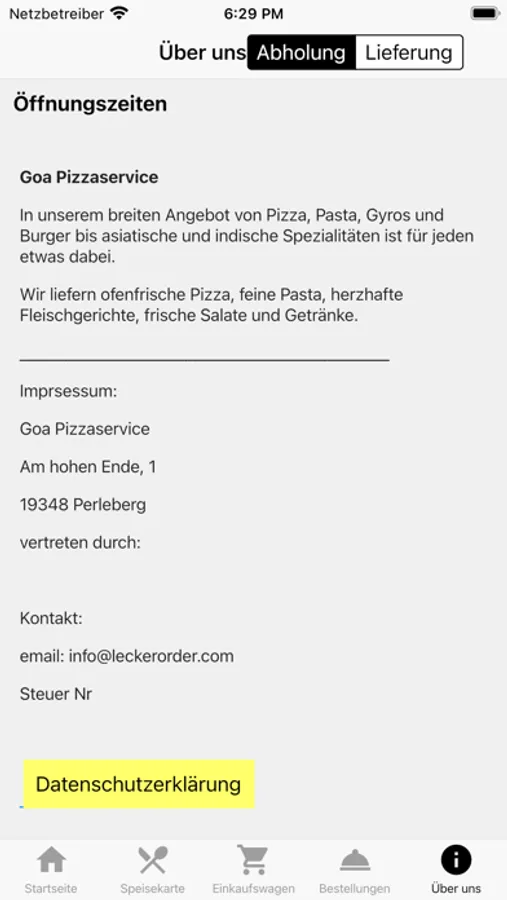 Netzbetreiber 6:29 PM

Über uns Abholung Lieferung

Öffnungszeiten

Goa Pizzaservice

In unserem breiten Angebot von Pizza, Pasta, Gyros und Burger bis asiatische und indische Spezialitäten ist für jeden etwas dabei.

Wir liefern ofenfrische Pizza, feine Pasta, herzhafte Fleischgerichte, frische Salate und Getränke.

Imprsessum:

Goa Pizzaservice

Am hohen Ende, 1

19348 Perleberg

vertreten durch:

Kontakt:

email: info@leckerorder.com

Steuer Nr

Datenschutzerklärung

Startseite Speisekarte Einkaufswagen Bestellungen Über uns